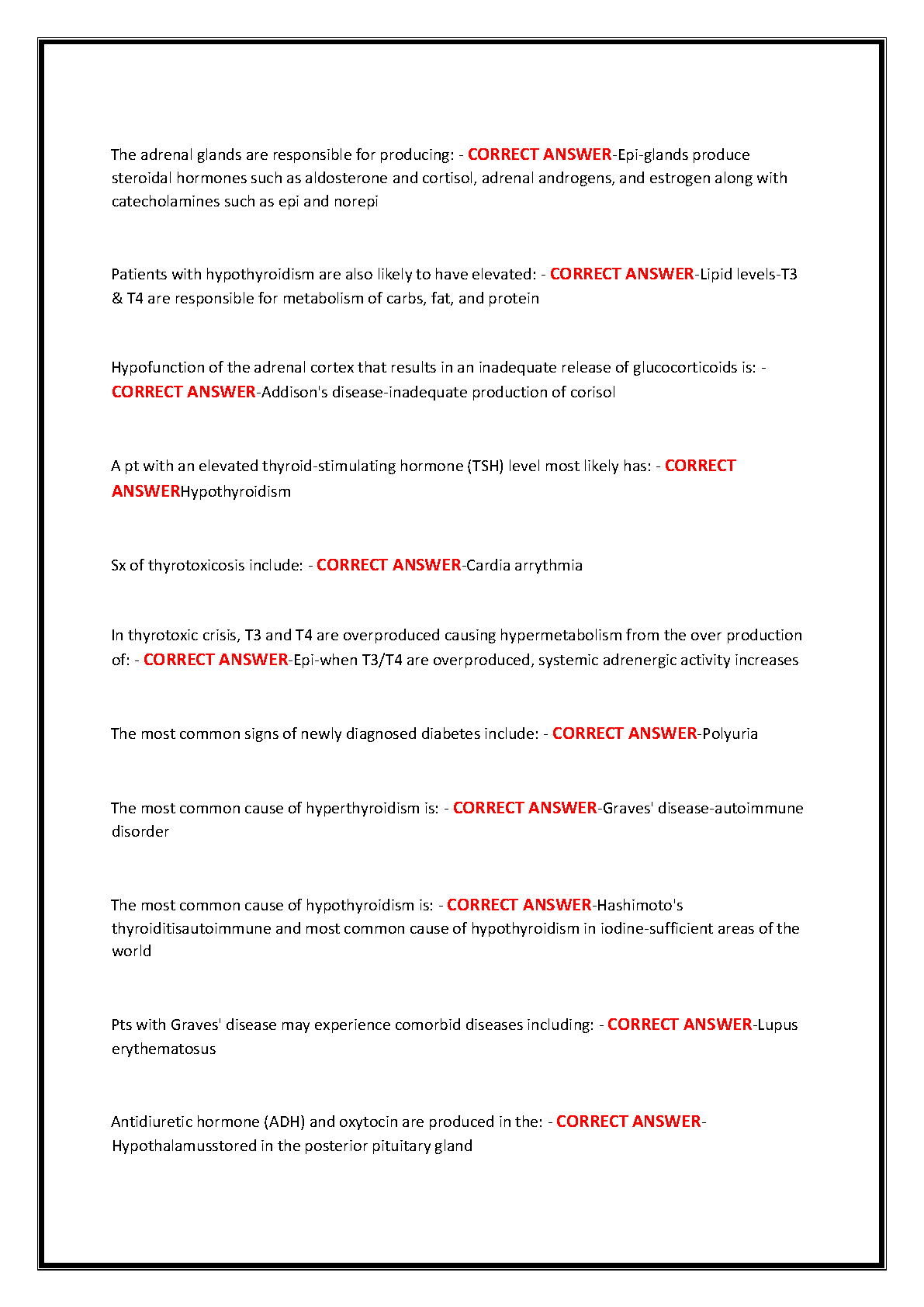 The adrenal glands are responsible for producing: - CORRECT ANSWER-Epi-glands produce steroidal hormones such as aldosterone and cortisol, adrenal androgens, and estrogen along with catecholamines such as epi and norepi

Patients with hypothyroidism are also likely to have elevated: - CORRECT ANSWER-Lipid levels-T3 & T4 are responsible for metabolism of carbs, fat, and protein

Hypofunction of the adrenal cortex that results in an inadequate release of glucocorticoids is: - CORRECT ANSWER-Addison's disease-inadequate production of corisol

A pt with an elevated thyroid-stimulating hormone (TSH) level most likely has: - CORRECT ANSWERHypothyroidism

Sx of thyrotoxicosis include: - CORRECT ANSWER-Cardia arrythmia

In thyrotoxic crisis, T3 and T4 are overproduced causing hypermetabolism from the over production of: - CORRECT ANSWER-Epi-when T3/T4 are overproduced, systemic adrenergic activity increases

The most common signs of newly diagnosed diabetes include: - CORRECT ANSWER-Polyuria

The most common cause of hyperthyroidism is: - CORRECT ANSWER-Graves' disease-autoimmune disorder

The most common cause of hypothyroidism is: - CORRECT ANSWER-Hashimoto's thyroiditisautoimmune and most common cause of hypothyroidism in iodine-sufficient areas of the world

Pts with Graves' disease may experience comorbid diseases including: - CORRECT ANSWER-Lupus erythematosus

Antidiuretic hormone (ADH) and oxytocin are produced in the: - CORRECT ANSWER-Hypothalamusstored in the posterior pituitary gland